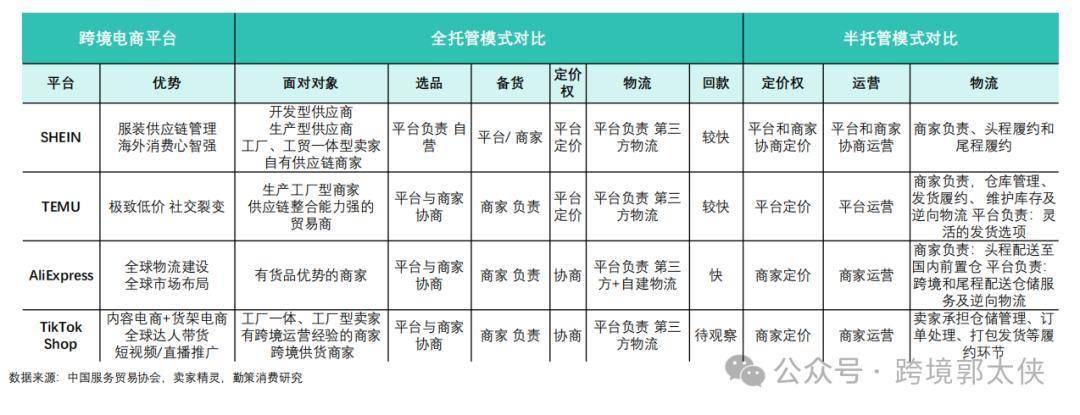 | 跨境电商平台 | | 全托管模式对比 | | | | | | 半托管模式对比 | | |
|---|---|---|---|---|---|---|---|---|---|---|
| 平台 | 优势 | 面对对象 | 选品 | 备货 | 定价权 | 物流 | 回款 | 定价权 | 运营 | 物流 |
| SHEIN | 服装供应链管理 海外消费心智强 | 开发型供应商 生产型供应商 工厂、工贸一体型卖家 自有供应链商家 | 平台负责 自营 | 平台/ 商家 | 平台定价 | 平台负责 第三方物流 | 较快 | 平台和商家协商定价 | 平台和商家协商运营 | 商家负责、头程履约和尾程履约 |
| TEMU | 极致低价 社交裂变 | 生产工厂型商家 供应链整合能力强的贸易商 | 平台与商家协商 | 商家 负责 | 平台定价 | 平台负责 第三方物流 | 较快 | 平台定价 | 平台运营 | 商家负责，仓库管理、发货履约、维护库存及逆向物流 平台负责：灵活的发货选项 |
| AliExpress | 全球物流建设 全球市场布局 | 有货品优势的商家 | 平台与商家协商 | 商家 负责 | 协商 | 平台负责 第三方+自建物流 | 快 | 商家定价 | 商家运营 | 商家负责：头程配送至国内前置仓 平台负责：跨境和尾程配送仓储服务及逆向物流 |
| TikTok Shop | 内容电商+货架电商 全球达人带货 短视频/直播推广 | 工厂一体、工厂型卖家 有跨境运营经验的商家 跨境供货商家 | 平台与商家协商 | 商家 负责 | 协商 | 平台负责 第三方物流 | 待观察 | 商家定价 | 商家运营 | 卖家承担仓储管理、订单处理、打包发货等履约环节 |

数据来源：中国服务贸易协会，卖家精灵，勤策消费研究

公众号 · 跨境郭太侠